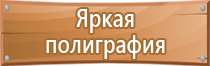 Яркая полиграфия